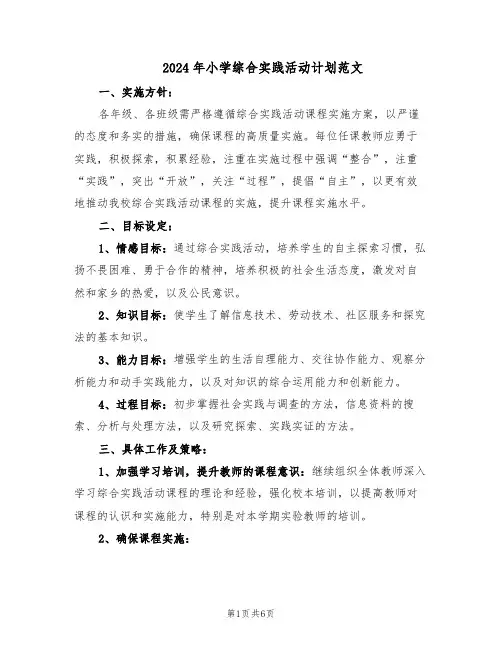 2024年小学综合实践活动计划范文

一、实施方针：

各年级、各班级需严格遵循综合实践活动课程实施方案，以严谨的态度和务实的措施，确保课程的高质量实施。每位任课教师应勇于实践，积极探索，积累经验，注重在实施过程中强调“整合”，注重“实践”，突出“开放”，关注“过程”，提倡“自主”，以更有效地推动我校综合实践活动课程的实施，提升课程实施水平。

二、目标设定：

1、情感目标：通过综合实践活动，培养学生的自主探索习惯，弘扬不畏困难、勇于合作的精神，培养积极的社会生活态度，激发对自然和家乡的热爱，以及公民意识。

2、知识目标：使学生了解信息技术、劳动技术、社区服务和探究法的基本知识。

3、能力目标：增强学生的生活自理能力、交往协作能力、观察分析能力和动手实践能力，以及对知识的综合运用能力和创新能力。

4、过程目标：初步掌握社会实践与调查的方法，信息资料的搜索、分析与处理方法，以及研究探索、实践实证的方法。

三、具体工作及策略：

1、加强学习培训，提升教师的课程意识：继续组织全体教师深入学习综合实践活动课程的理论和经验，强化校本培训，以提高教师对课程的认识和实施能力，特别是对本学期实验教师的培训。

2、确保课程实施：

第1页 共6页